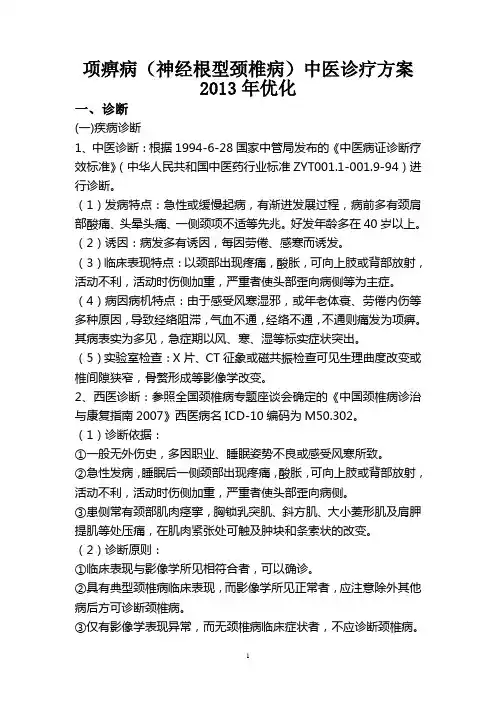 项痹病（神经根型颈椎病）中医诊疗方案 2013 年优化

一、诊断

(一)疾病诊断

1、中医诊断：根据 1994-6-28 国家中管局发布的《中医病证诊断疗效标准》（中华人民共和国中医药行业标准 ZYT001.1-001.9-94）进行诊断。

（1）发病特点：急性或缓慢起病，有渐进发展过程，病前多有颈肩部酸痛、头晕头痛、一侧颈项不适等先兆。好发年龄多在 40 岁以上。

（2）诱因：病发多有诱因，每因劳倦、感寒而诱发。

（3）临床表现特点：以颈部出现疼痛，酸胀，可向上肢或背部放射，活动不利，活动时伤侧加重，严重者使头部歪向病侧等为主症。

（4）病因病机特点：由于感受风寒湿邪，或年老体衰、劳倦内伤等多种原因，导致经络阻滞，气血不通，经络不通，不通则痛发为项痹。其病表实为多见，急症期以风、寒、湿等标实症状突出。

（5）实验室检查：X 片、CT 征象或磁共振检查可见生理曲度改变或椎间隙狭窄，骨赘形成等影像学改变。

2、西医诊断：参照全国颈椎病专题座谈会确定的《中国颈椎病诊治与康复指南 2007》西医病名 ICD-10 编码为 M50.302。

（1）诊断依据：

①一般无外伤史，多因职业、睡眠姿势不良或感受风寒所致。

②急性发病，睡眠后一侧颈部出现疼痛，酸胀，可向上肢或背部放射，活动不利，活动时伤侧加重，严重者使头部歪向病侧。

③患侧常有颈部肌肉痉挛，胸锁乳突肌、斜方肌、大小菱形肌及肩胛提肌等处压痛，在肌肉紧张处可触及肿块和条索状的改变。

（2）诊断原则：

①临床表现与影像学所见相符合者，可以确诊。

②具有典型颈椎病临床表现，而影像学所见正常者，应注意除外其他病后方可诊断颈椎病。

③仅有影像学表现异常，而无颈椎病临床症状者，不应诊断颈椎病。

1